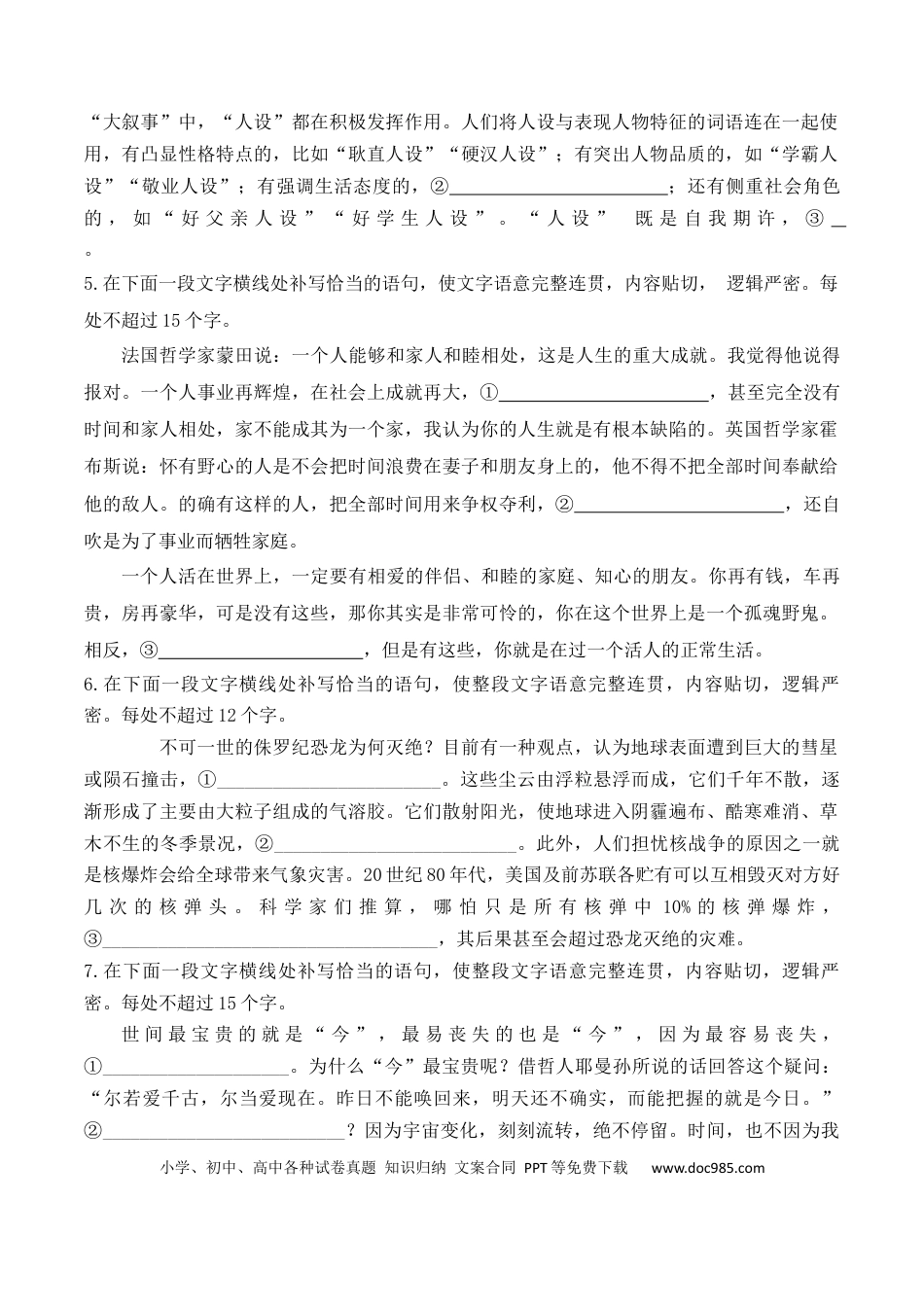 “大叙事”中，“人设”都在积极发挥作用。人们将人设与表现人物特征的词语连在一起使用，有凸显性格特点的，比如“耿直人设”“硬汉人设”；有突出人物品质的，如“学霸人设”“敬业人设”；有强调生活态度的，②____；还有侧重社会角色的，如“好父亲人设”“好学生人设”。“人设” 既是自我期许，③____。

5.在下面一段文字横线处补写恰当的语句，使文字语意完整连贯，内容贴切， 逻辑严密。每处不超过15个字。

法国哲学家蒙田说：一个人能够和家人和睦相处，这是人生的重大成就。我觉得他说得报对。一个人事业再辉煌，在社会上成就再大，①____，甚至完全没有时间和家人相处，家不能成其为一个家，我认为你的人生就是有根本缺陷的。英国哲学家霍布斯说：怀有野心的人是不会把时间浪费在妻子和朋友身上的，他不得不把全部时间奉献给他的敌人。的确有这样的人，把全部时间用来争权夺利，②____，还自吹是为了事业而牺牲家庭。

一个人活在世界上，一定要有相爱的伴侣、和睦的家庭、知心的朋友。你再有钱，车再贵，房再豪华，可是没有这些，那你其实是非常可怜的，你在这个世界上是一个孤魂野鬼。相反，③____，但是有这些，你就是在过一个活人的正常生活。

6.在下面一段文字横线处补写恰当的语句，使整段文字语意完整连贯，内容贴切，逻辑严密。每处不超过12个字。

不可一世的侏罗纪恐龙为何灭绝？目前有一种观点，认为地球表面遭到巨大的彗星或陨石撞击，①____。这些尘云由浮粒悬浮而成，它们千年不散，逐渐形成了主要由大粒子组成的气溶胶。它们散射阳光，使地球进入阴霾遍布、酷寒难消、草木不生的冬季景况，②____。此外，人们担忧核战争的原因之一就是核爆炸会给全球带来气象灾害。20世纪80年代，美国及前苏联各贮有可以互相毁灭对方好几次的核弹头。科学家们推算，哪怕只是所有核弹中10%的核弹爆炸，③____，其后果甚至会超过恐龙灭绝的灾难。

7.在下面一段文字横线处补写恰当的语句，使整段文字语意完整连贯，内容贴切，逻辑严密。每处不超过15个字。

世间最宝贵的就是“今”，最易丧失的也是“今”，因为最容易丧失，①____。为什么“今”最宝贵呢？借哲人耶曼孙所说的话回答这个疑问：“尔若爱千古，尔当爱现在。昨日不能唤回来，明天还不确实，而能把握的就是今日。”②____？因为宇宙变化，刻刻流转，绝不停留。时间，也不因为我

小学、初中、高中各种试卷真题 知识归纳 文案合同 PPT等免费下载 www.doc985.com